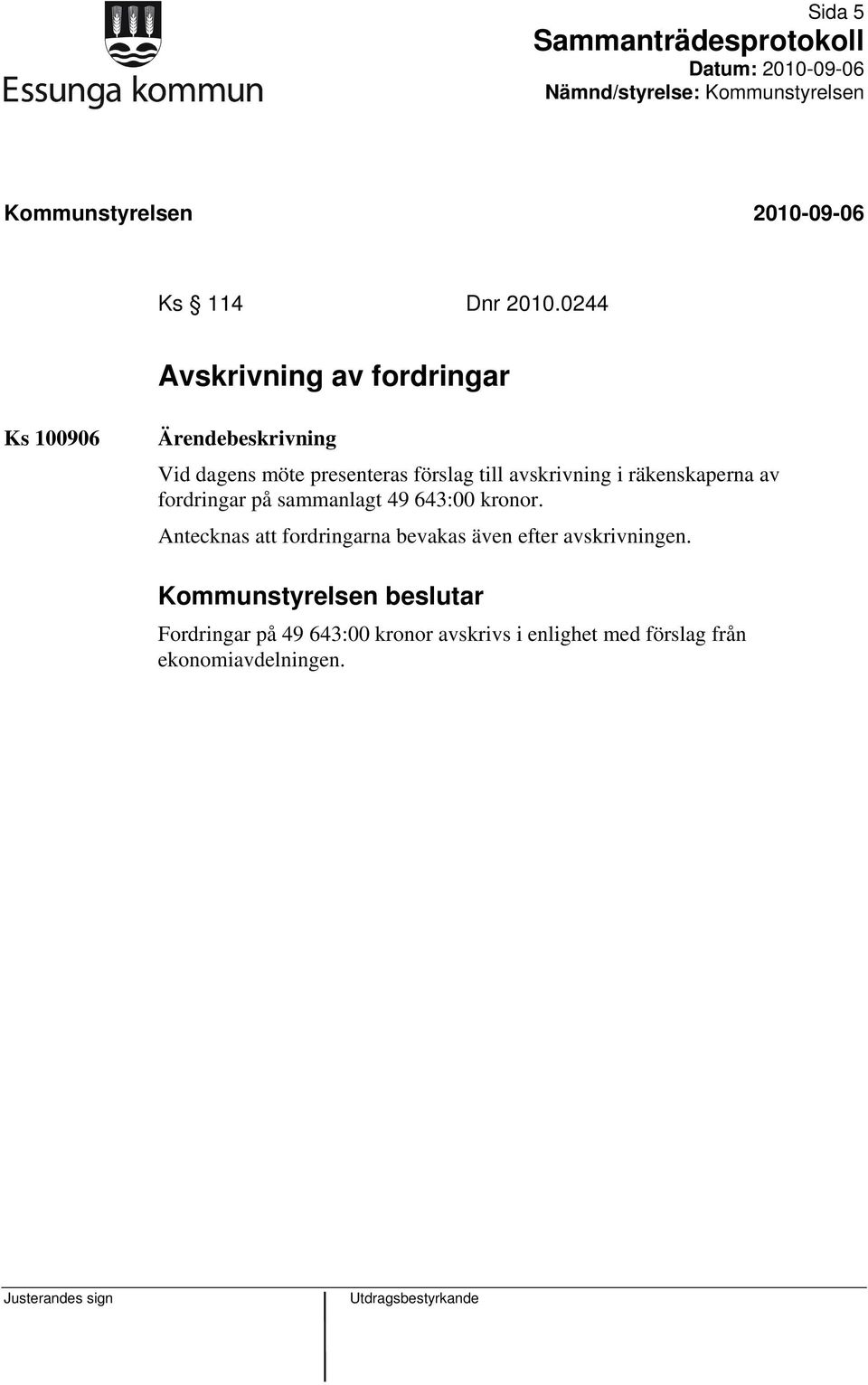 Essunga kommun

Sida 5
Sammanträdesprotokoll
Datum: 2010-09-06
Nämnd/styrelse: Kommunstyrelsen

Kommunstyrelsen 2010-09-06

Ks § 114 Dnr 2010.0244

Avskrivning av fordringar

Ks 100906

Ärendebeskrivning

Vid dagens möte presenteras förslag till avskrivning i räkenskaperna av fordringar på sammanlagt 49 643:00 kronor.

Antecknas att fordringarna bevakas även efter avskrivningen.

Kommunstyrelsen beslutar

Fordringar på 49 643:00 kronor avskrivs i enlighet med förslag från ekonomiavdelningen.

Justerandes sign

Utdragsbestyrkande